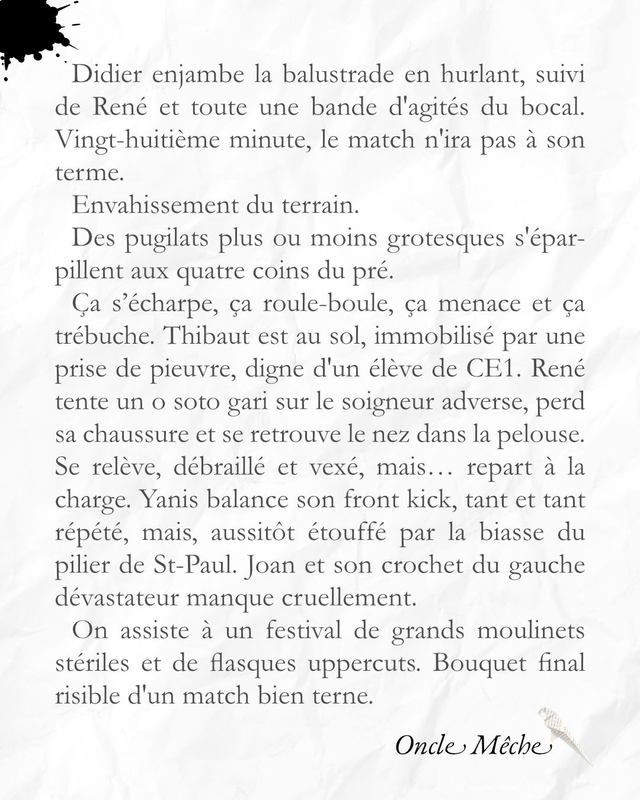 Didier enjambe la balustrade en hurlant, suivi de René et toute une bande d'agités du bocal. Vingt-huitième minute, le match n'ira pas à son terme.

Envahissement du terrain.

Des pugilats plus ou moins grotesques s'éparpillent aux quatre coins du pré.

Ça s'écharpe, ça roule-boule, ça menace et ça trébuche. Thibaut est au sol, immobilisé par une prise de pieuvre, digne d'un élève de CE1. René tente un o soto gari sur le soigneur adverse, perd sa chaussure et se retrouve le nez dans la pelouse. Se relève, débraillé et vexé, mais… repart à la charge. Yanis balance son front kick, tant et tant répété, mais, aussitôt étouffé par la biasse du pilier de St-Paul. Joan et son crochet du gauche dévastateur manque cruellement.

On assiste à un festival de grands moulinets stériles et de flasques uppercuts. Bouquet final risible d'un match bien terne.

Oncle Mêche